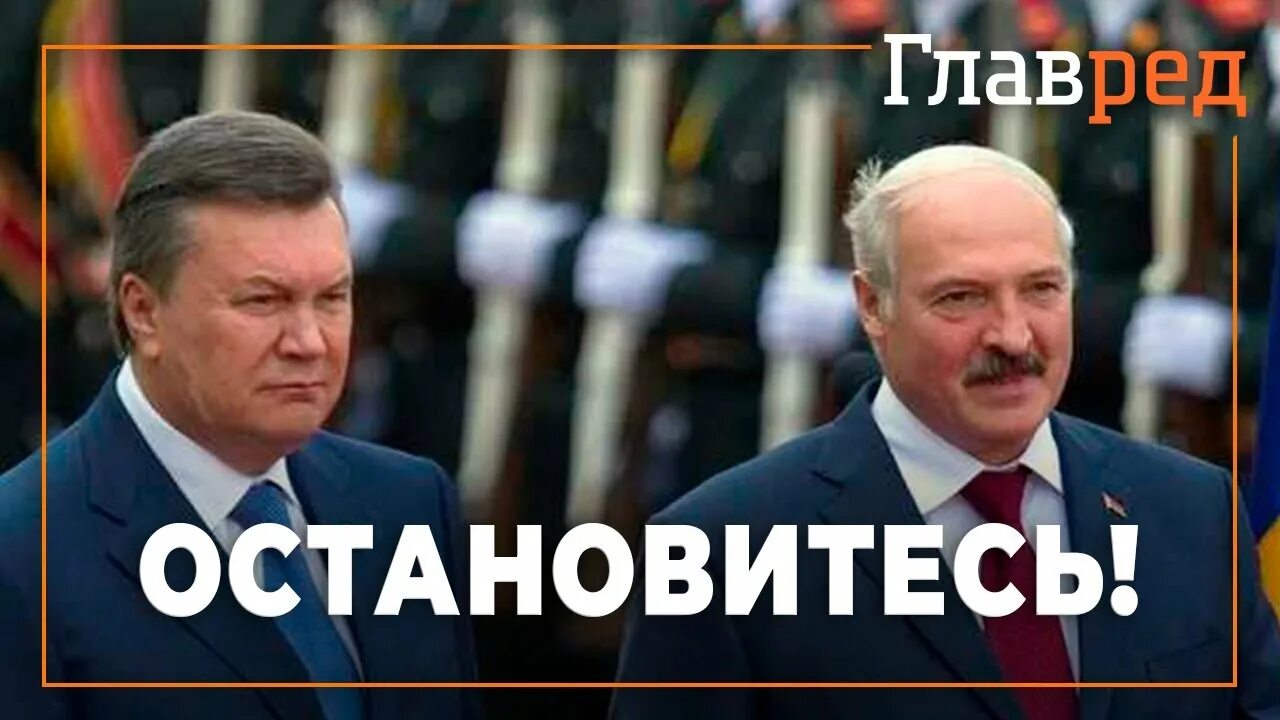 Главред

ОСТАНОВИТЕСЬ!